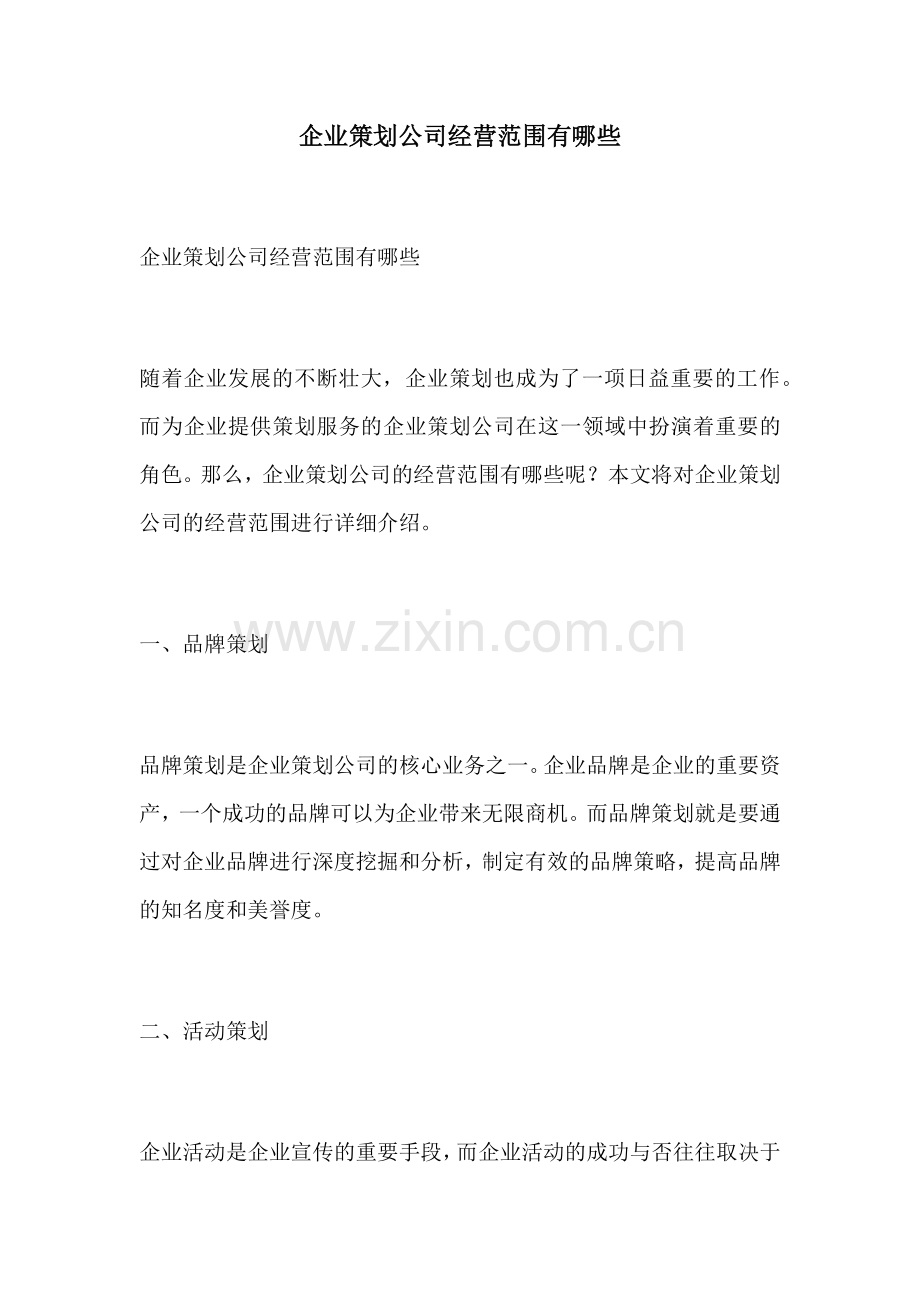 企业策划公司经营范围有哪些

企业策划公司经营范围有哪些

随着企业发展的不断壮大，企业策划也成为了一项日益重要的工作。而为企业提供策划服务的企业策划公司在这一领域中扮演着重要的角色。那么，企业策划公司的经营范围有哪些呢？本文将对企业策划公司的经营范围进行详细介绍。

一、品牌策划

品牌策划是企业策划公司的核心业务之一。企业品牌是企业的重要资产，一个成功的品牌可以为企业带来无限商机。而品牌策划就是要通过对企业品牌进行深度挖掘和分析，制定有效的品牌策略，提高品牌的知名度和美誉度。

二、活动策划

企业活动是企业宣传的重要手段，而企业活动的成功与否往往取决于

www.zixin.com.cn